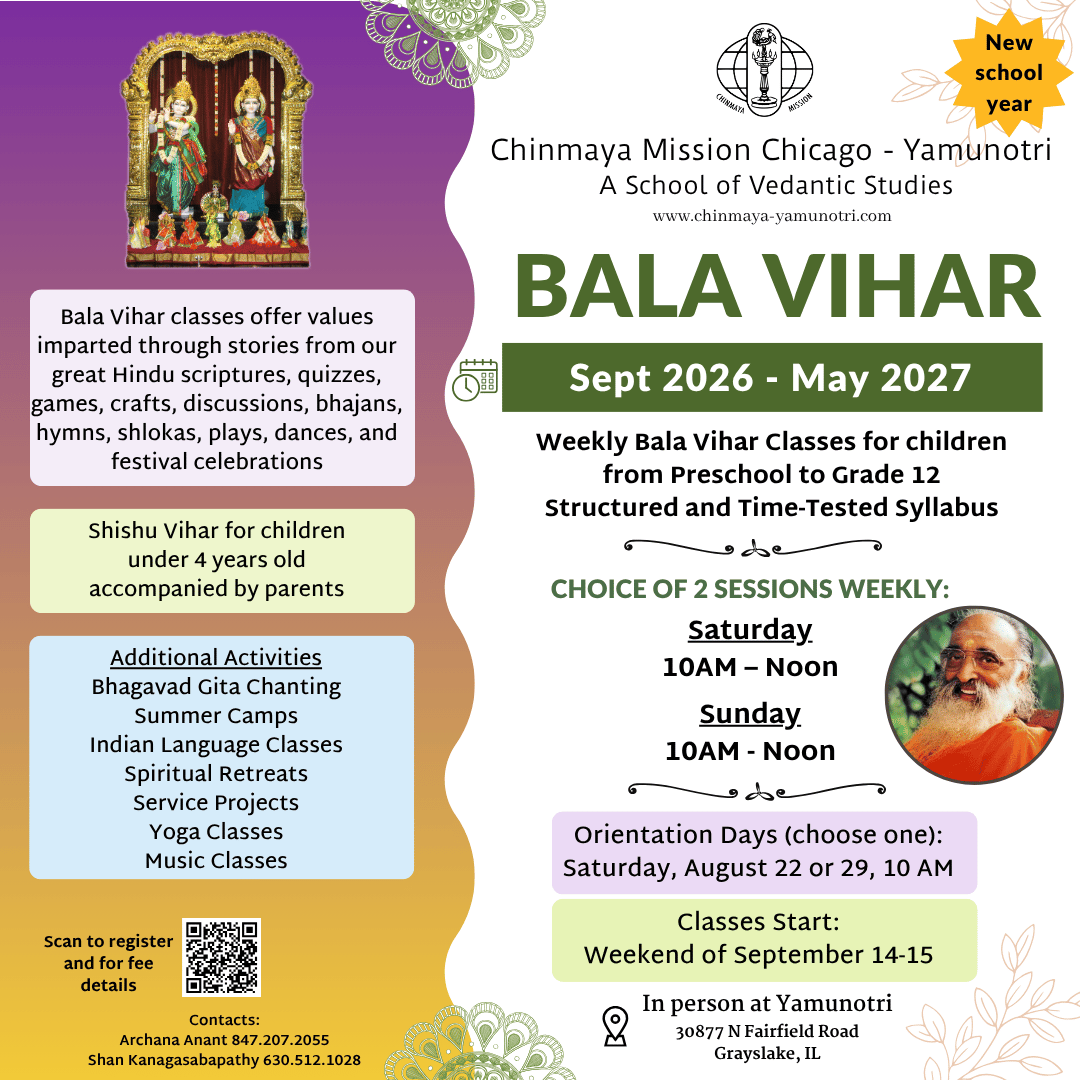 Bala Vihar classes offer values imparted through stories from our great Hindu scriptures, quizzes, games, crafts, discussions, bhajans, hymns, shlokas, plays, dances, and festival celebrations

Shishu Vihar for children under 4 years old accompanied by parents

Additional Activities
Bhagavad Gita Chanting
Summer Camps
Indian Language Classes
Spiritual Retreats
Service Projects
Yoga Classes
Music Classes

Scan to register and for fee details

Contacts:
Archana Anant 847.207.2055
Shan Kanagasabapathy 630.512.1028

CHINMAYA MISSION

New school year

Chinmaya Mission Chicago - Yamunotri
A School of Vedantic Studies
www.chinmaya-yamunotri.com

BALA VIHAR

Sept 2026 - May 2027

Weekly Bala Vihar Classes for children from Preschool to Grade 12
Structured and Time-Tested Syllabus

CHOICE OF 2 SESSIONS WEEKLY:
Saturday
10AM – Noon
Sunday
10AM - Noon

Orientation Days (choose one):
Saturday, August 22 or 29, 10 AM

Classes Start:
Weekend of September 14-15

In person at Yamunotri
30877 N Fairfield Road
Grayslake, IL